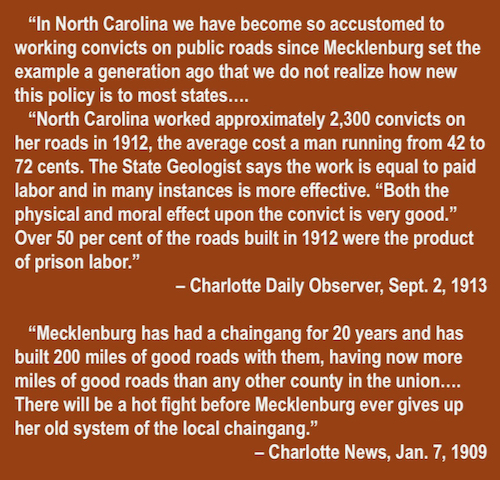 “In North Carolina we have become so accustomed to working convicts on public roads since Mecklenburg set the example a generation ago that we do not realize how new this policy is to most states….

“North Carolina worked approximately 2,300 convicts on her roads in 1912, the average cost a man running from 42 to 72 cents. The State Geologist says the work is equal to paid labor and in many instances is more effective. “Both the physical and moral effect upon the convict is very good.” Over 50 per cent of the roads built in 1912 were the product of prison labor.”

– Charlotte Daily Observer, Sept. 2, 1913

“Mecklenburg has had a chaingang for 20 years and has built 200 miles of good roads with them, having now more miles of good roads than any other county in the union…. There will be a hot fight before Mecklenburg ever gives up her old system of the local chaingang.”

– Charlotte News, Jan. 7, 1909